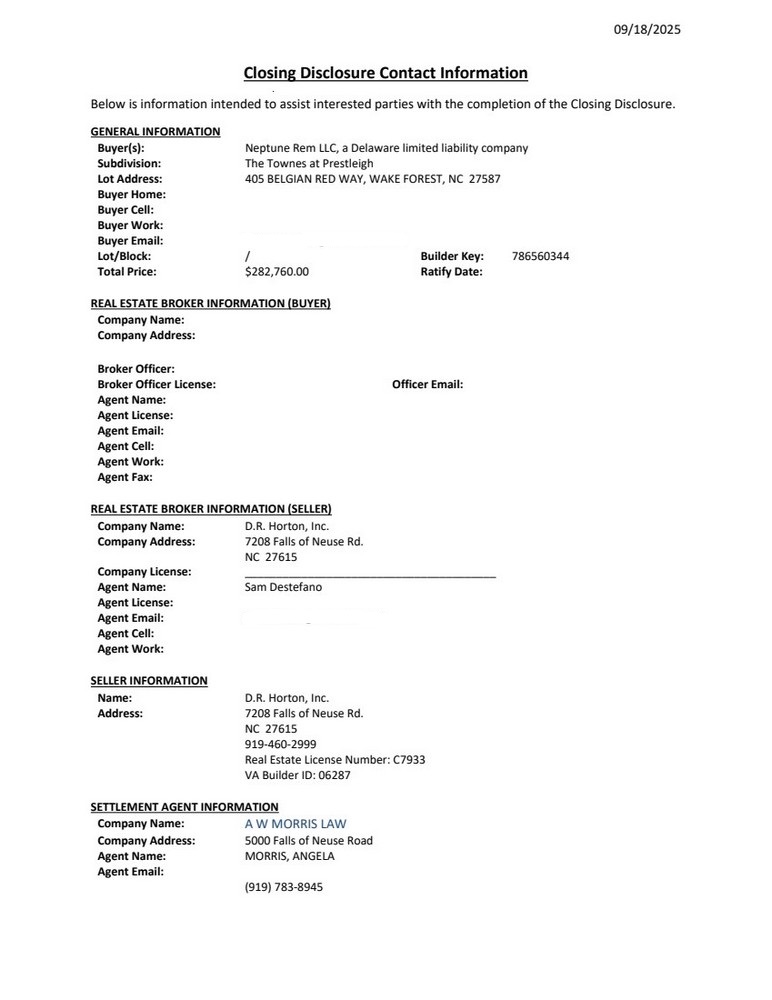 09/18/2025

Closing Disclosure Contact Information

Below is information intended to assist interested parties with the completion of the Closing Disclosure.

GENERAL INFORMATION
Buyer(s): Neptune Rem LLC, a Delaware limited liability company
Subdivision: The Townes at Prestleigh
Lot Address: 405 BELGIAN RED WAY, WAKE FOREST, NC 27587
Buyer Home:
Buyer Cell:
Buyer Work:
Buyer Email:
Lot/Block: /
Builder Key: 786560344
Total Price: $282,760.00
Ratify Date:

REAL ESTATE BROKER INFORMATION (BUYER)
Company Name:
Company Address:

Broker Officer:
Broker Officer License:
Officer Email:
Agent Name:
Agent License:
Agent Email:
Agent Cell:
Agent Work:
Agent Fax:

REAL ESTATE BROKER INFORMATION (SELLER)
Company Name: D.R. Horton, Inc.
Company Address: 7208 Falls of Neuse Rd.
NC 27615
Company License:
Agent Name: Sam Destefano
Agent License:
Agent Email:
Agent Cell:
Agent Work:

SELLER INFORMATION
Name: D.R. Horton, Inc.
Address: 7208 Falls of Neuse Rd.
NC 27615
919-460-2999
Real Estate License Number: C7933
VA Builder ID: 06287

SETTLEMENT AGENT INFORMATION
Company Name: A W MORRIS LAW
Company Address: 5000 Falls of Neuse Road
Agent Name: MORRIS, ANGELA
Agent Email:

(919) 783-8945